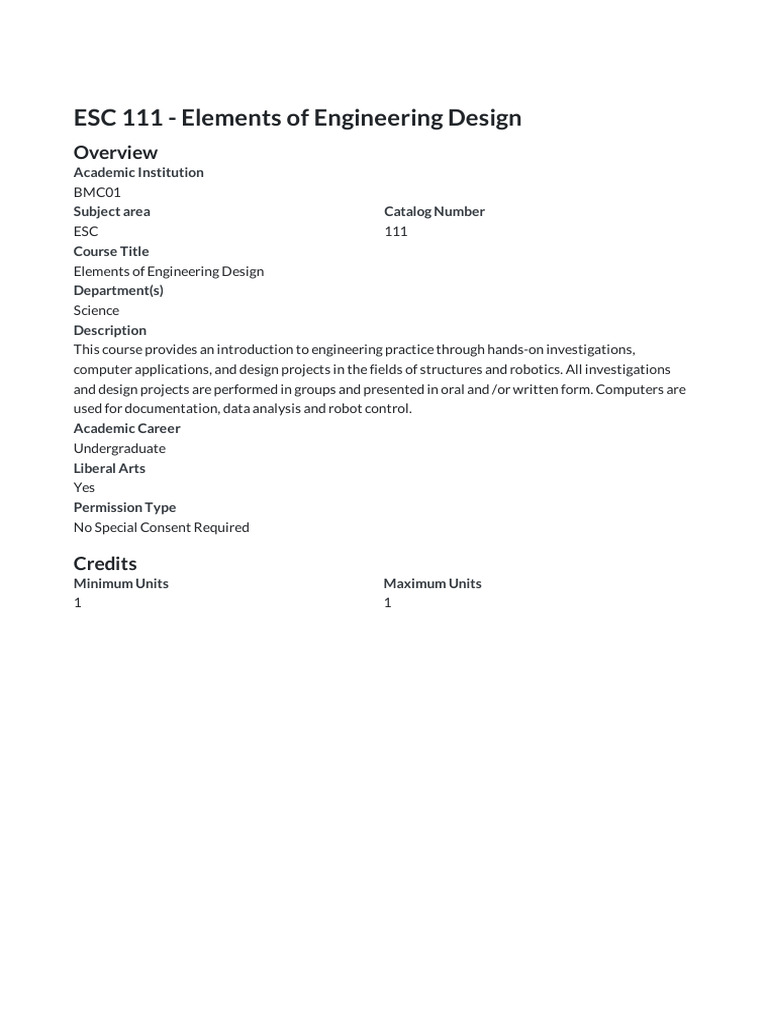 ESC 111 - Elements of Engineering Design

Overview

Academic Institution
BMC01

Subject area
ESC

Catalog Number
111

Course Title
Elements of Engineering Design

Department(s)
Science

Description
This course provides an introduction to engineering practice through hands-on investigations, computer applications, and design projects in the fields of structures and robotics. All investigations and design projects are performed in groups and presented in oral and /or written form. Computers are used for documentation, data analysis and robot control.

Academic Career
Undergraduate

Liberal Arts
Yes

Permission Type
No Special Consent Required

Credits

Minimum Units
1

Maximum Units
1